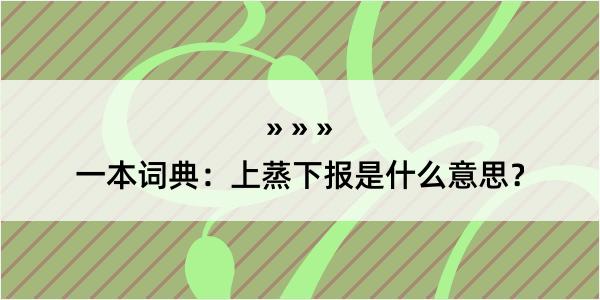 » » »

一本词典：上蒸下报是什么意思？